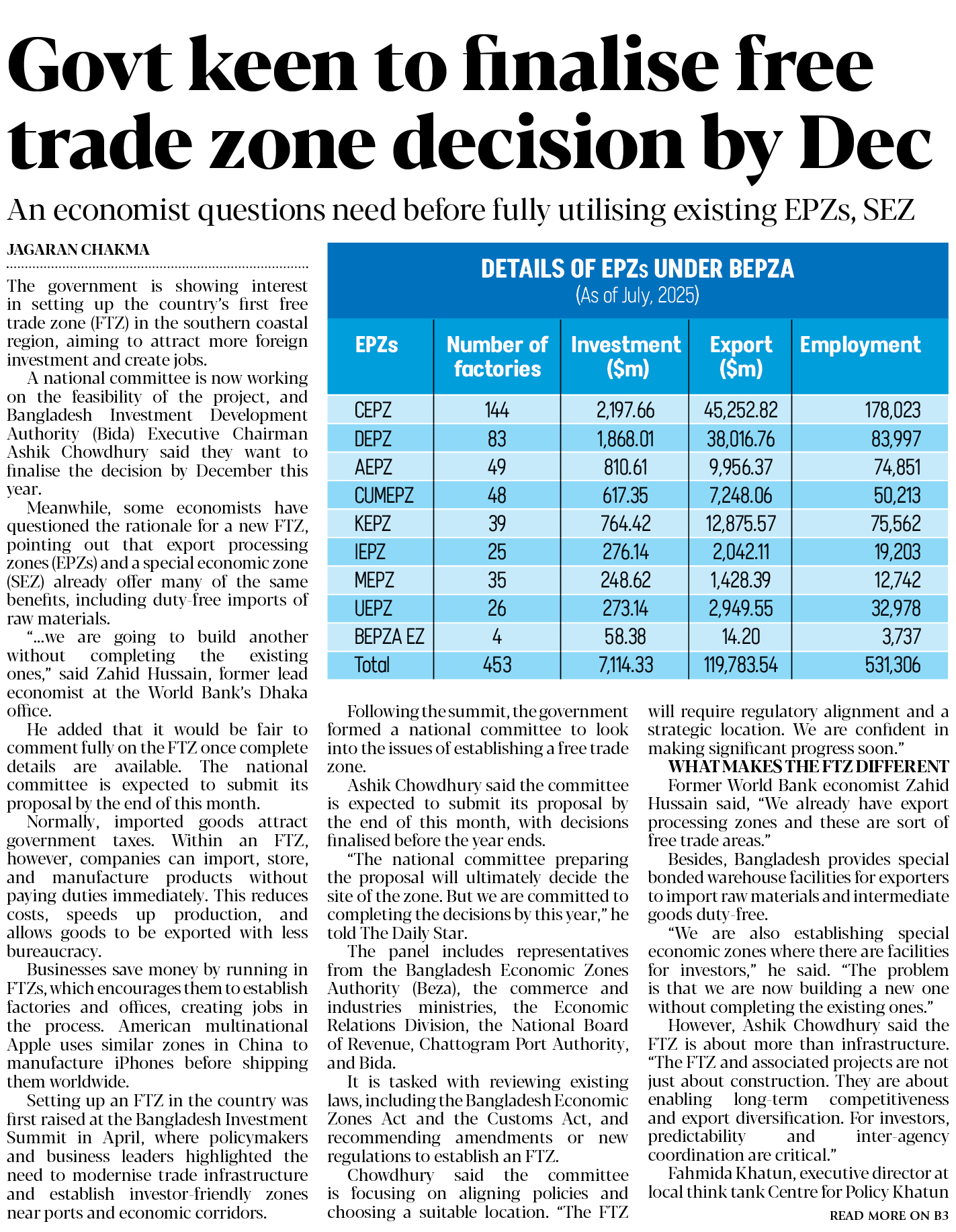 Govt keen to finalise free trade zone decision by Dec

An economist questions need before fully utilising existing EPZs, SEZ

JAGARAN CHAKMA

The government is showing interest in setting up the country's first free trade zone (FTZ) in the southern coastal region, aiming to attract more foreign investment and create jobs.

A national committee is now working on the feasibility of the project, and Bangladesh Investment Development Authority (Bida) Executive Chairman Ashik Chowdhury said they want to finalise the decision by December this year.

Meanwhile, some economists have questioned the rationale for a new FTZ, pointing out that export processing zones (EPZs) and a special economic zone (SEZ) already offer many of the same benefits, including duty-free imports of raw materials.

"...we are going to build another without completing the existing ones," said Zahid Hussain, former lead economist at the World Bank's Dhaka office.

He added that it would be fair to comment fully on the FTZ once complete details are available. The national committee is expected to submit its proposal by the end of this month.

Normally, imported goods attract government taxes. Within an FTZ, however, companies can import, store, and manufacture products without paying duties immediately. This reduces costs, speeds up production, and allows goods to be exported with less bureaucracy.

Businesses save money by running in FTZs, which encourages them to establish factories and offices, creating jobs in the process. American multinational Apple uses similar zones in China to manufacture iPhones before shipping them worldwide.

Setting up an FTZ in the country was first raised at the Bangladesh Investment Summit in April, where policymakers and business leaders highlighted the need to modernise trade infrastructure and establish investor-friendly zones near ports and economic corridors.

DETAILS OF EPZs UNDER BEPZA
(As of July, 2025)

| EPZs | Number of factories | Investment ($m) | Export ($m) | Employment |
|---|---|---|---|---|
| CEPZ | 144 | 2,197.66 | 45,252.82 | 178,023 |
| DEPZ | 83 | 1,868.01 | 38,016.76 | 83,997 |
| AEPZ | 49 | 810.61 | 9,956.37 | 74,851 |
| CUMEPZ | 48 | 617.35 | 7,248.06 | 50,213 |
| KEPZ | 39 | 764.42 | 12,875.57 | 75,562 |
| IEPZ | 25 | 276.14 | 2,042.11 | 19,203 |
| MEPZ | 35 | 248.62 | 1,428.39 | 12,742 |
| UEPZ | 26 | 273.14 | 2,949.55 | 32,978 |
| BEPZA EZ | 4 | 58.38 | 14.20 | 3,737 |
| Total | 453 | 7,114.33 | 119,783.54 | 531,306 |

Following the summit, the government formed a national committee to look into the issues of establishing a free trade zone.

Ashik Chowdhury said the committee is expected to submit its proposal by the end of this month, with decisions finalised before the year ends.

"The national committee preparing the proposal will ultimately decide the site of the zone. But we are committed to completing the decisions by this year," he told The Daily Star.

The panel includes representatives from the Bangladesh Economic Zones Authority (Beza), the commerce and industries ministries, the Economic Relations Division, the National Board of Revenue, Chattogram Port Authority, and Bida.

It is tasked with reviewing existing laws, including the Bangladesh Economic Zones Act and the Customs Act, and recommending amendments or new regulations to establish an FTZ.

Chowdhury said the committee is focusing on aligning policies and choosing a suitable location. "The FTZ will require regulatory alignment and a strategic location. We are confident in making significant progress soon."

WHAT MAKES THE FTZ DIFFERENT

Former World Bank economist Zahid Hussain said, "We already have export processing zones and these are sort of free trade areas."

Besides, Bangladesh provides special bonded warehouse facilities for exporters to import raw materials and intermediate goods duty-free.

"We are also establishing special economic zones where there are facilities for investors," he said. "The problem is that we are now building a new one without completing the existing ones."

However, Ashik Chowdhury said the FTZ is about more than infrastructure. "The FTZ and associated projects are not just about construction. They are about enabling long-term competitiveness and export diversification. For investors, predictability and inter-agency coordination are critical."

Fahmida Khatun, executive director at local think tank Centre for Policy Khatun

READ MORE ON B3